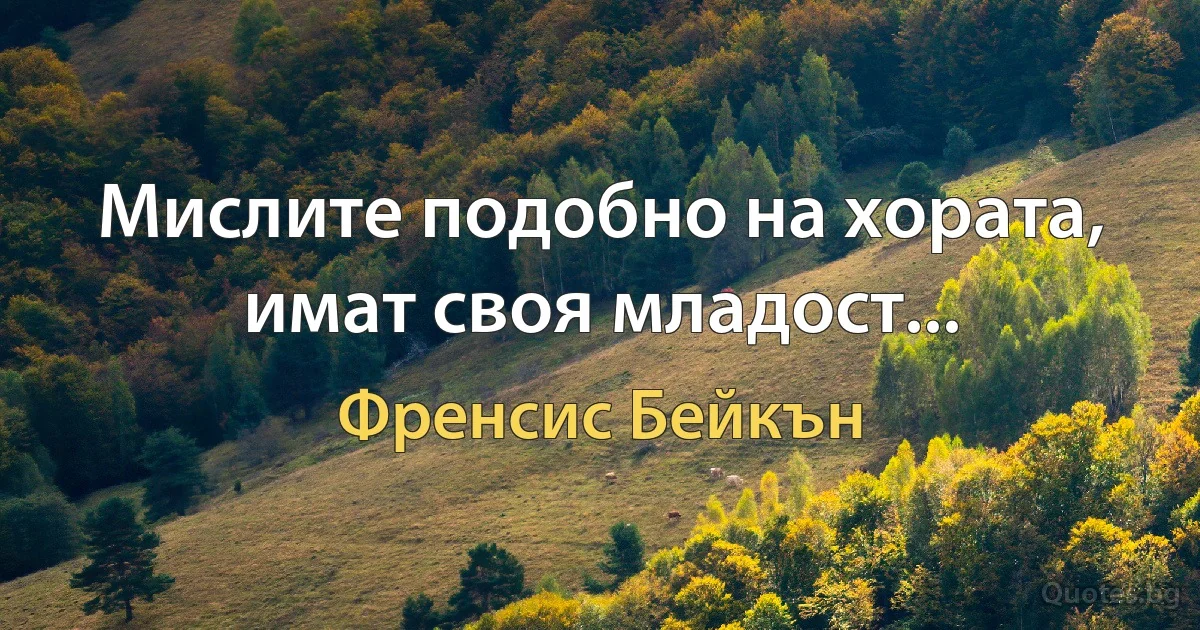 Мислите подобно на хората, имат своя младост...

Френсис Бейкън

Quotes.bg